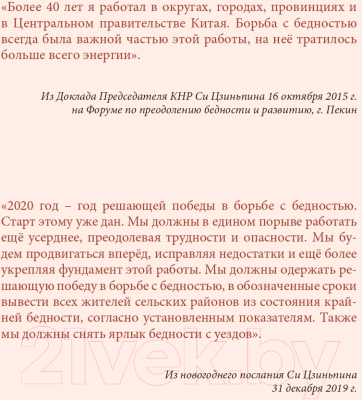 «Более 40 лет я работал в округах, городах, провинциях и в Центральном правительстве Китая. Борьба с бедностью всегда была важной частью этой работы, на неё тратилось больше всего энергии».

Из Доклада Председателя КНР Си Цзиньпина 16 октября 2015 г. на Форуме по преодолению бедности и развитию, г. Пекин

«2020 год – год решающей победы в борьбе с бедностью. Старт этому уже дан. Мы должны в едином порыве работать ещё усерднее, преодолевая трудности и опасности. Мы будем продвигаться вперёд, исправляя недостатки и ещё более укрепляя фундамент этой работы. Мы должны одержать решающую победу в борьбе с бедностью, в обозначенные сроки вывести всех жителей сельских районов из состояния крайней бедности, согласно установленным показателям. Также мы должны снять ярлык бедности с уездов».

21vek.by

Из новогоднего послания Си Цзиньпина 31 декабря 2019 г.